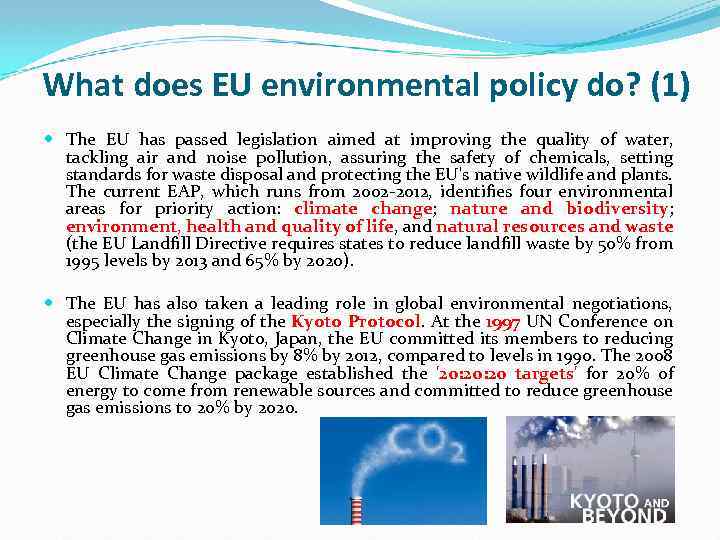 What does EU environmental policy do? (1)

The EU has passed legislation aimed at improving the quality of water, tackling air and noise pollution, assuring the safety of chemicals, setting standards for waste disposal and protecting the EU's native wildlife and plants. The current EAP, which runs from 2002-2012, identifies four environmental areas for priority action: climate change; nature and biodiversity; environment, health and quality of life, and natural resources and waste (the EU Landfill Directive requires states to reduce landfill waste by 50% from 1995 levels by 2013 and 65% by 2020).

The EU has also taken a leading role in global environmental negotiations, especially the signing of the Kyoto Protocol. At the 1997 UN Conference on Climate Change in Kyoto, Japan, the EU committed its members to reducing greenhouse gas emissions by 8% by 2012, compared to levels in 1990. The 2008 EU Climate Change package established the '20:20:20 targets' for 20% of energy to come from renewable sources and committed to reduce greenhouse gas emissions to 20% by 2020.

$CO_2$

KYOTO AND BEYOND